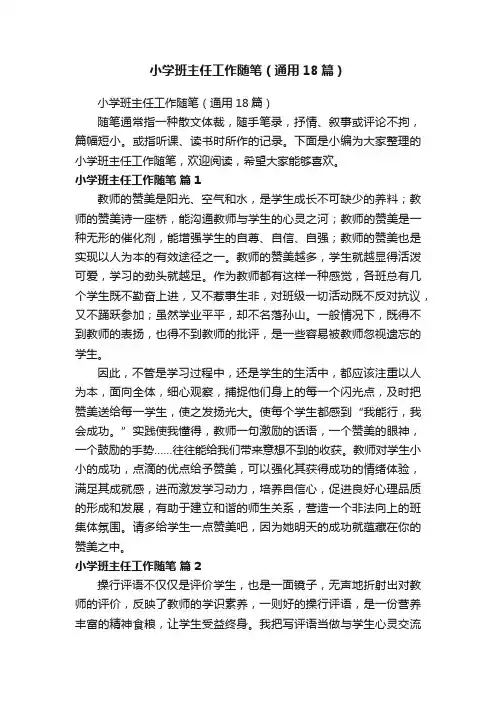 小学班主任工作随笔（通用18篇）

小学班主任工作随笔（通用18篇）

随笔通常指一种散文体裁，随手笔录，抒情、叙事或评论不拘，篇幅短小。或指听课、读书时所作的记录。下面是小编为大家整理的小学班主任工作随笔，欢迎阅读，希望大家能够喜欢。

小学班主任工作随笔 篇1

教师的赞美是阳光、空气和水，是学生成长不可缺少的养料；教师的赞美诗一座桥，能沟通教师与学生的心灵之河；教师的赞美是一种无形的催化剂，能增强学生的自尊、自信、自强；教师的赞美也是实现以人为本的有效途径之一。教师的赞美越多，学生就越显得活泼可爱，学习的劲头就越足。作为教师都有这样一种感觉，各班总有几个学生既不勤奋上进，又不惹事生非，对班级一切活动既不反对抗议，又不踊跃参加；虽然学业平平，却不名落孙山。一般情况下，既得不到教师的表扬，也得不到教师的批评，是一些容易被教师忽视遗忘的学生。

因此，不管是学习过程中，还是学生的生活中，都应该注重以人为本，面向全体，细心观察，捕捉他们身上的每一个闪光点，及时把赞美送给每一学生，使之发扬光大。使每个学生都感到“我能行，我会成功。”实践使我懂得，教师一句激励的话语，一个赞美的眼神，一个鼓励的手势……往往能给我们带来意想不到的收获。教师对学生小小的成功，点滴的优点给予赞美，可以强化其获得成功的情绪体验，满足其成就感，进而激发学习动力，培养自信心，促进良好心理品质的形成和发展，有助于建立和谐的师生关系，营造一个非法向上的班集体氛围。请多给学生一点赞美吧，因为她明天的成功就蕴藏在你的赞美之中。

小学班主任工作随笔 篇2

操行评语不仅仅是评价学生，也是一面镜子，无声地折射出对教师的评价，反映了教师的学识素养，一则好的操行评语，是一份营养丰富的精神食粮，让学生受益终身。我把写评语当做与学生心灵交流